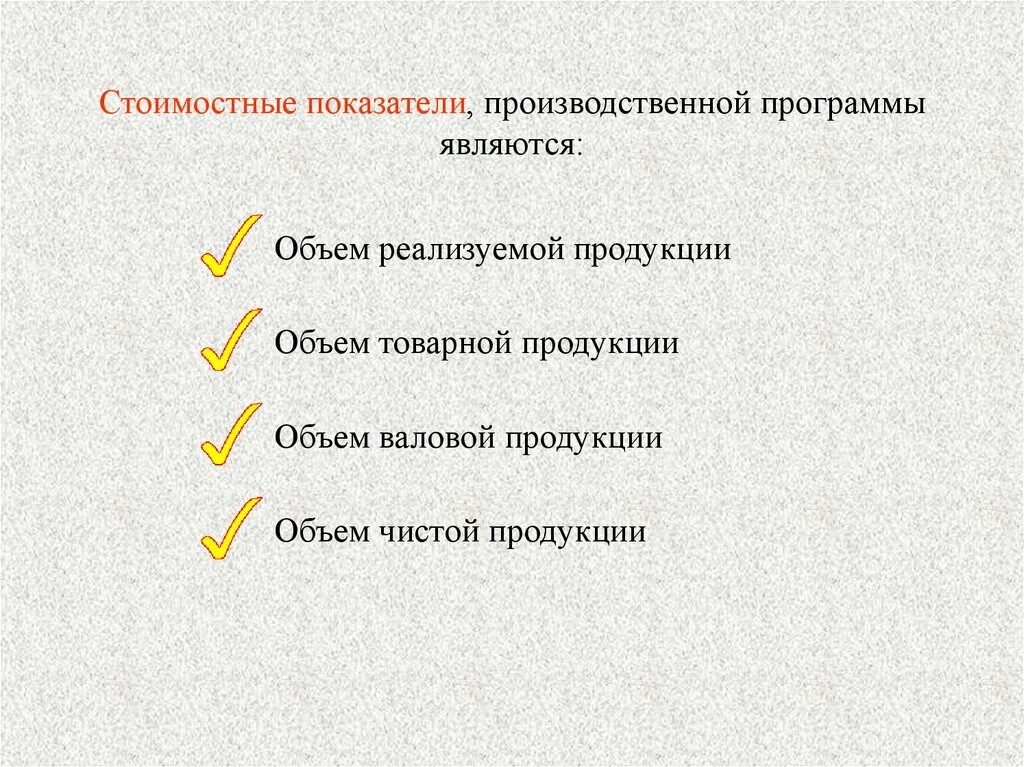 Стоимостные показатели, производственной программы являются:

Объем реализуемой продукции

Объем товарной продукции

Объем валовой продукции

Объем чистой продукции